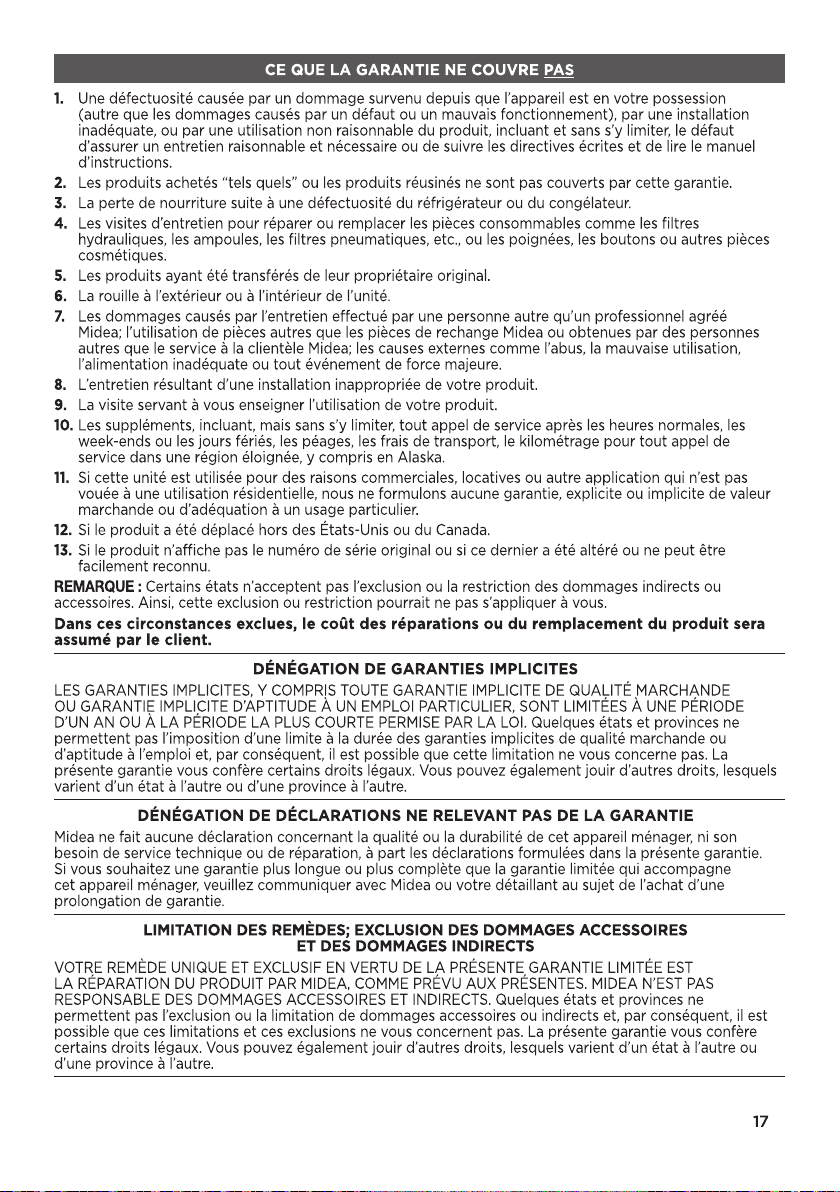 CE QUE LA GARANTIE NE COUVRE PAS

1. Une défectuosité causée par un dommage survenu depuis que l'appareil est en votre possession (autre que les dommages causés par un défaut ou un mauvais fonctionnement), par une installation inadéquate, ou par une utilisation non raisonnable du produit, incluant et sans s'y limiter, le défaut d'assurer un entretien raisonnable et nécessaire ou de suivre les directives écrites et de lire le manuel d'instructions.
2. Les produits achetés "tels quels" ou les produits réusinés ne sont pas couverts par cette garantie.
3. La perte de nourriture suite à une défectuosité du réfrigérateur ou du congélateur.
4. Les visites d'entretien pour réparer ou remplacer les pièces consommables comme les filtres hydrauliques, les ampoules, les filtres pneumatiques, etc., ou les poignées, les boutons ou autres pièces cosmétiques.
5. Les produits ayant été transférés de leur propriétaire original.
6. La rouille à l'extérieur ou à l'intérieur de l'unité.
7. Les dommages causés par l'entretien effectué par une personne autre qu'un professionnel agréé Midea; l'utilisation de pièces autres que les pièces de rechange Midea ou obtenues par des personnes autres que le service à la clientèle Midea; les causes externes comme l'abus, la mauvaise utilisation, l'alimentation inadéquate ou tout événement de force majeure.
8. L'entretien résultant d'une installation inappropriée de votre produit.
9. La visite servant à vous enseigner l'utilisation de votre produit.
10. Les suppléments, incluant, mais sans s'y limiter, tout appel de service après les heures normales, les week-ends ou les jours fériés, les péages, les frais de transport, le kilométrage pour tout appel de service dans une région éloignée, y compris en Alaska.
11. Si cette unité est utilisée pour des raisons commerciales, locatives ou autre application qui n'est pas vouée à une utilisation résidentielle, nous ne formulons aucune garantie, explicite ou implicite de valeur marchande ou d'adéquation à un usage particulier.
12. Si le produit a été déplacé hors des États-Unis ou du Canada.
13. Si le produit n'affiche pas le numéro de série original ou si ce dernier a été altéré ou ne peut être facilement reconnu.

REMARQUE : Certains états n'acceptent pas l'exclusion ou la restriction des dommages indirects ou accessoires. Ainsi, cette exclusion ou restriction pourrait ne pas s'appliquer à vous.

Dans ces circonstances exclues, le coût des réparations ou du remplacement du produit sera assumé par le client.

DÉNÉGATION DE GARANTIES IMPLICITES

LES GARANTIES IMPLICITES, Y COMPRIS TOUTE GARANTIE IMPLICITE DE QUALITÉ MARCHANDE OU GARANTIE IMPLICITE D'APTITUDE À UN EMPLOI PARTICULIER, SONT LIMITÉES À UNE PÉRIODE D'UN AN OU À LA PÉRIODE LA PLUS COURTE PERMISE PAR LA LOI. Quelques états et provinces ne permettent pas l'imposition d'une limite à la durée des garanties implicites de qualité marchande ou d'aptitude à l'emploi et, par conséquent, il est possible que cette limitation ne vous concerne pas. La présente garantie vous confère certains droits légaux. Vous pouvez également jouir d'autres droits, lesquels varient d'un état à l'autre ou d'une province à l'autre.

DÉNÉGATION DE DÉCLARATIONS NE RELEVANT PAS DE LA GARANTIE

Midea ne fait aucune déclaration concernant la qualité ou la durabilité de cet appareil ménager, ni son besoin de service technique ou de réparation, à part les déclarations formulées dans la présente garantie. Si vous souhaitez une garantie plus longue ou plus complète que la garantie limitée qui accompagne cet appareil ménager, veuillez communiquer avec Midea ou votre détaillant au sujet de l'achat d'une prolongation de garantie.

LIMITATION DES REMÈDES; EXCLUSION DES DOMMAGES ACCESSOIRES ET DES DOMMAGES INDIRECTS

VOTRE REMÈDE UNIQUE ET EXCLUSIF EN VERTU DE LA PRÉSENTE GARANTIE LIMITÉE EST LA RÉPARATION DU PRODUIT PAR MIDEA, COMME PRÉVU AUX PRÉSENTES. MIDEA N'EST PAS RESPONSABLE DES DOMMAGES ACCESSOIRES ET INDIRECTS. Quelques états et provinces ne permettent pas l'exclusion ou la limitation de dommages accessoires ou indirects et, par conséquent, il est possible que ces limitations et ces exclusions ne vous concernent pas. La présente garantie vous confère certains droits légaux. Vous pouvez également jouir d'autres droits, lesquels varient d'un état à l'autre ou d'une province à l'autre.

17